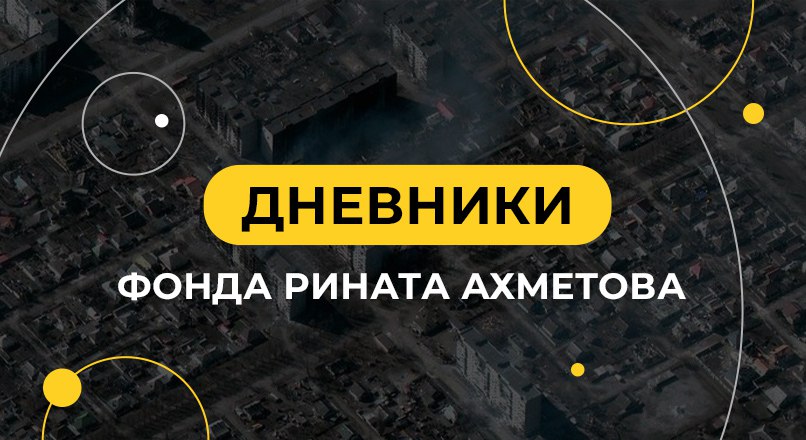 ДНЕВНИКИ
ФОНДА РИНАТА АХМЕТОВА